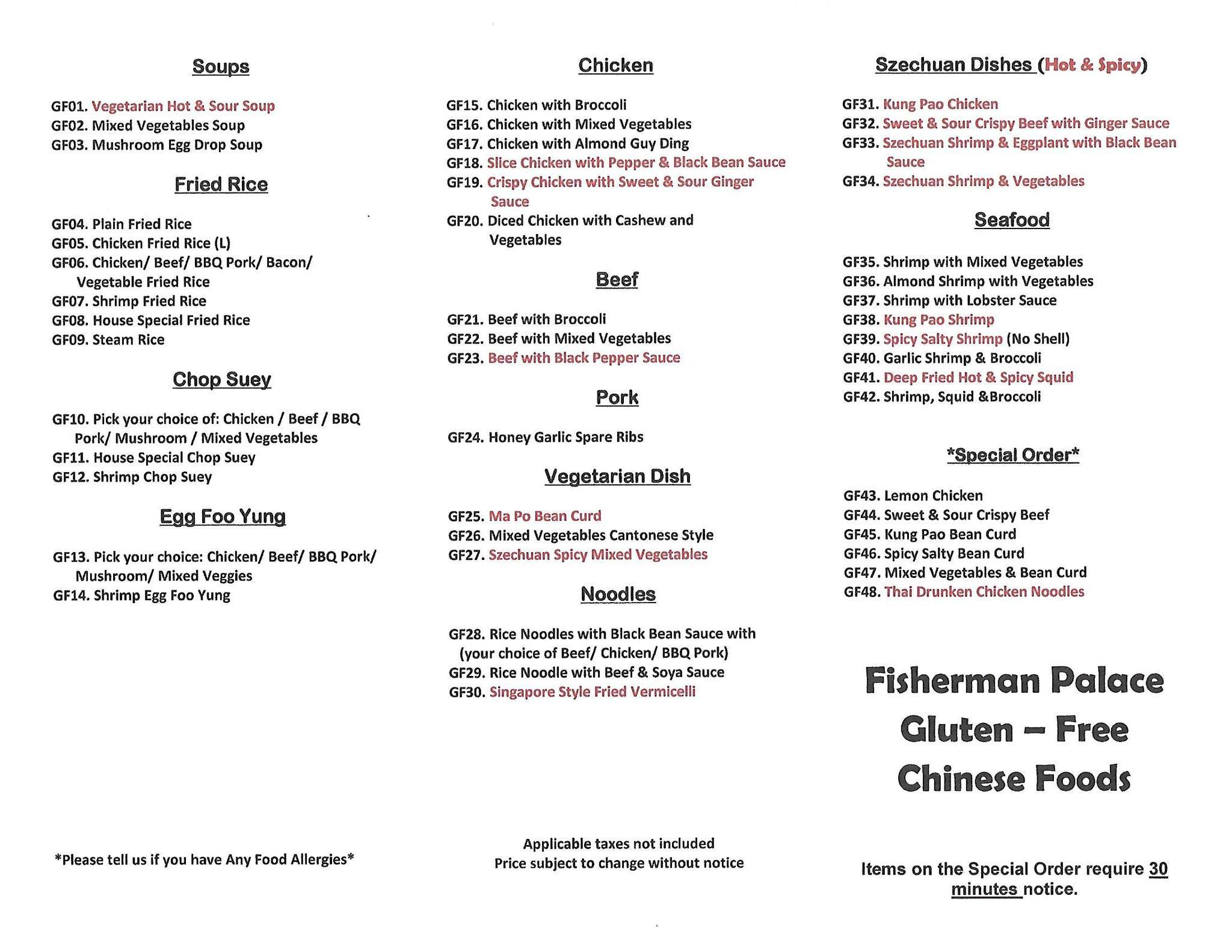 Soups

GF01. Vegetarian Hot & Sour Soup
GF02. Mixed Vegetables Soup
GF03. Mushroom Egg Drop Soup

Fried Rice

GF04. Plain Fried Rice
GF05. Chicken Fried Rice (L)
GF06. Chicken/ Beef/ BBQ Pork/ Bacon/ Vegetable Fried Rice
GF07. Shrimp Fried Rice
GF08. House Special Fried Rice
GF09. Steam Rice

Chop Suey

GF10. Pick your choice of: Chicken / Beef / BBQ Pork/ Mushroom / Mixed Vegetables
GF11. House Special Chop Suey
GF12. Shrimp Chop Suey

Egg Foo Yung

GF13. Pick your choice: Chicken/ Beef/ BBQ Pork/ Mushroom/ Mixed Veggies
GF14. Shrimp Egg Foo Yung

*Please tell us if you have Any Food Allergies*

Chicken

GF15. Chicken with Broccoli
GF16. Chicken with Mixed Vegetables
GF17. Chicken with Almond Guy Ding
GF18. Slice Chicken with Pepper & Black Bean Sauce
GF19. Crispy Chicken with Sweet & Sour Ginger Sauce
GF20. Diced Chicken with Cashew and Vegetables

Beef

GF21. Beef with Broccoli
GF22. Beef with Mixed Vegetables
GF23. Beef with Black Pepper Sauce

Pork

GF24. Honey Garlic Spare Ribs

Vegetarian Dish

GF25. Ma Po Bean Curd
GF26. Mixed Vegetables Cantonese Style
GF27. Szechuan Spicy Mixed Vegetables

Noodles

GF28. Rice Noodles with Black Bean Sauce with (your choice of Beef/ Chicken/ BBQ Pork)
GF29. Rice Noodle with Beef & Soya Sauce
GF30. Singapore Style Fried Vermicelli

Applicable taxes not included
Price subject to change without notice

Szechuan Dishes (Hot & Spicy)

GF31. Kung Pao Chicken
GF32. Sweet & Sour Crispy Beef with Ginger Sauce
GF33. Szechuan Shrimp & Eggplant with Black Bean Sauce
GF34. Szechuan Shrimp & Vegetables

Seafood

GF35. Shrimp with Mixed Vegetables
GF36. Almond Shrimp with Vegetables
GF37. Shrimp with Lobster Sauce
GF38. Kung Pao Shrimp
GF39. Spicy Salty Shrimp (No Shell)
GF40. Garlic Shrimp & Broccoli
GF41. Deep Fried Hot & Spicy Squid
GF42. Shrimp, Squid &Broccoli

*Special Order*

GF43. Lemon Chicken
GF44. Sweet & Sour Crispy Beef
GF45. Kung Pao Bean Curd
GF46. Spicy Salty Bean Curd
GF47. Mixed Vegetables & Bean Curd
GF48. Thai Drunken Chicken Noodles

Fisherman Palace
Gluten – Free
Chinese Foods

Items on the Special Order require 30 minutes notice.